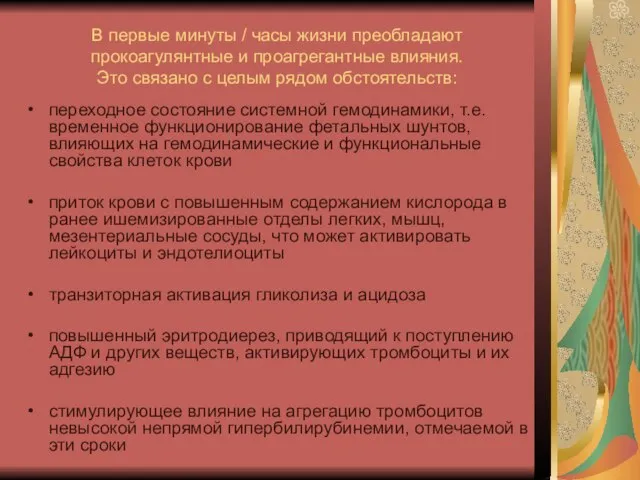 В первые минуты / часы жизни преобладают прокоагулянтные и проагрегантные влияния. Это связано с целым рядом обстоятельств:

• переходное состояние системной гемодинамики, т.е. временное функционирование фетальных шунтов, влияющих на гемодинамические и функциональные свойства клеток крови

• приток крови с повышенным содержанием кислорода в ранее ишемизированные отделы легких, мышц, мезентериальные сосуды, что может активировать лейкоциты и эндотелиоциты

• транзиторная активация гликолиза и ацидоза

• повышенный эритродиерез, приводящий к поступлению АДФ и других веществ, активирующих тромбоциты и их адгезию

• стимулирующее влияние на агрегацию тромбоцитов невысокой непрямой гипербилирубинемии, отмечаемой в эти сроки